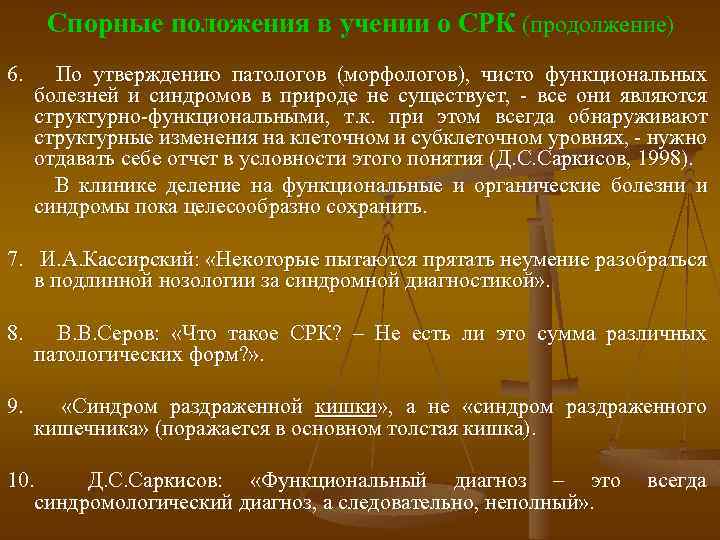 Спорные положения в учении о СРК (продолжение)

6. По утверждению патологов (морфологов), чисто функциональных болезней и синдромов в природе не существует, - все они являются структурно-функциональными, т.к. при этом всегда обнаруживают структурные изменения на клеточном и субклеточном уровнях, - нужно отдавать себе отчет в условности этого понятия (Д.С.Саркисов, 1998).

В клинике деление на функциональные и органические болезни и синдромы пока целесообразно сохранить.

7. И.А.Кассирский: «Некоторые пытаются прятать неумение разобраться в подлинной нозологии за синдромной диагностикой».

8. В.В.Серов: «Что такое СРК? – Не есть ли это сумма различных патологических форм?».

9. «Синдром раздраженной кишки», а не «синдром раздраженного кишечника» (поражается в основном толстая кишка).

10. Д.С.Саркисов: «Функциональный диагноз – это всегда синдромологический диагноз, а следовательно, неполный».